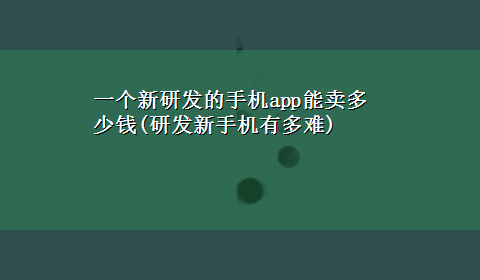 一个新研发的手机app能卖多少钱(研发新手机有多难)